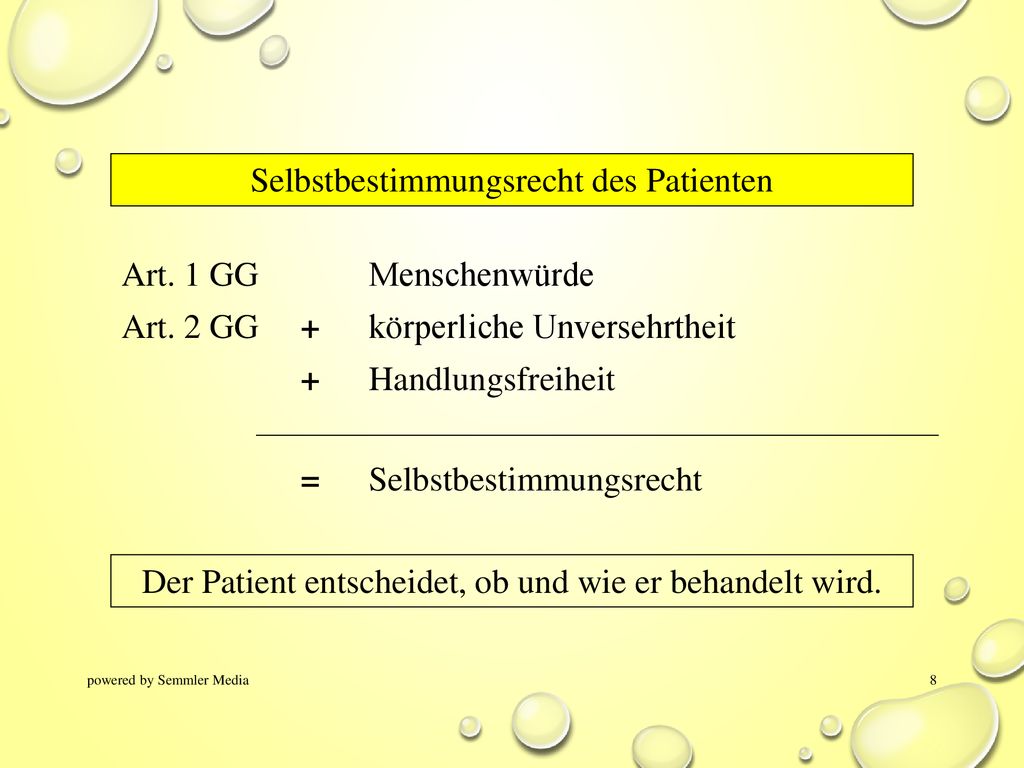 Selbstbestimmungsrecht des Patienten

Art. 1 GG Menschenwürde
Art. 2 GG + körperliche Unversehrtheit
+ Handlungsfreiheit

= Selbstbestimmungsrecht

Der Patient entscheidet, ob und wie er behandelt wird.

powered by Semmler Media

8